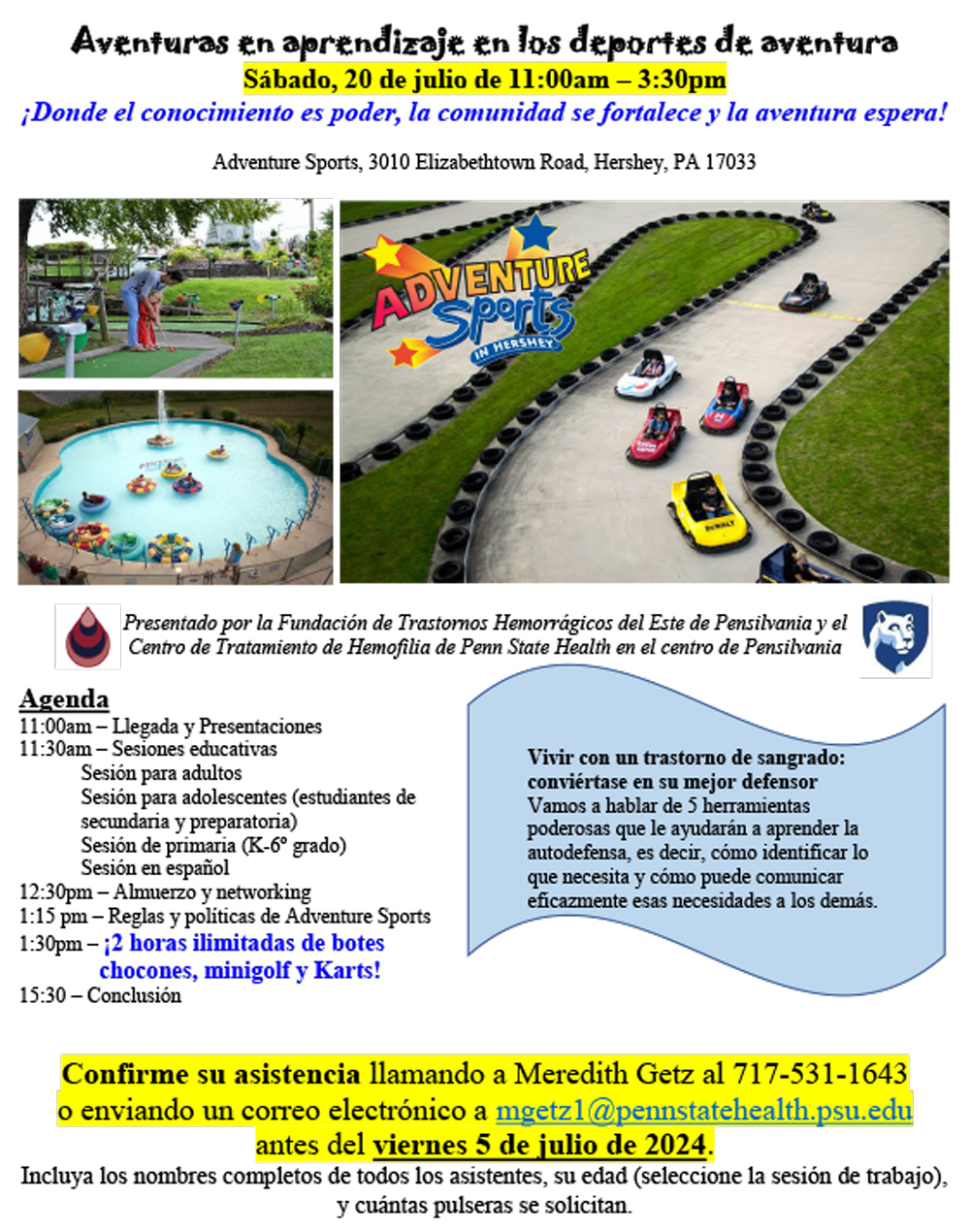 Aventuras en aprendizaje en los deportes de aventura
Sábado, 20 de julio de 11:00am – 3:30pm
¡Donde el conocimiento es poder, la comunidad se fortalece y la aventura espera!

Adventure Sports, 3010 Elizabethtown Road, Hershey, PA 17033

ADVENTURE Sports IN HERSHEY

Presentado por la Fundación de Trastornos Hemorrágicos del Este de Pensilvania y el Centro de Tratamiento de Hemofilia de Penn State Health en el centro de Pensilvania

Agenda
11:00am – Llegada y Presentaciones
11:30am – Sesiones educativas
Sesión para adultos
Sesión para adolescentes (estudiantes de secundaria y preparatoria)
Sesión de primaria (K-6º grado)
Sesión en español
12:30pm – Almuerzo y networking
1:15 pm – Reglas y políticas de Adventure Sports
1:30pm – ¡2 horas ilimitadas de botes chocones, minigolf y Karts!
15:30 – Conclusión

Vivir con un trastorno de sangrado: conviértase en su mejor defensor
Vamos a hablar de 5 herramientas poderosas que le ayudarán a aprender la autodefensa, es decir, cómo identificar lo que necesita y cómo puede comunicar eficazmente esas necesidades a los demás.

Confirme su asistencia llamando a Meredith Getz al 717-531-1643 o enviando un correo electrónico a mgetz1@pennstatehealth.psu.edu antes del viernes 5 de julio de 2024.
Incluya los nombres completos de todos los asistentes, su edad (seleccione la sesión de trabajo), y cuántas pulseras se solicitan.